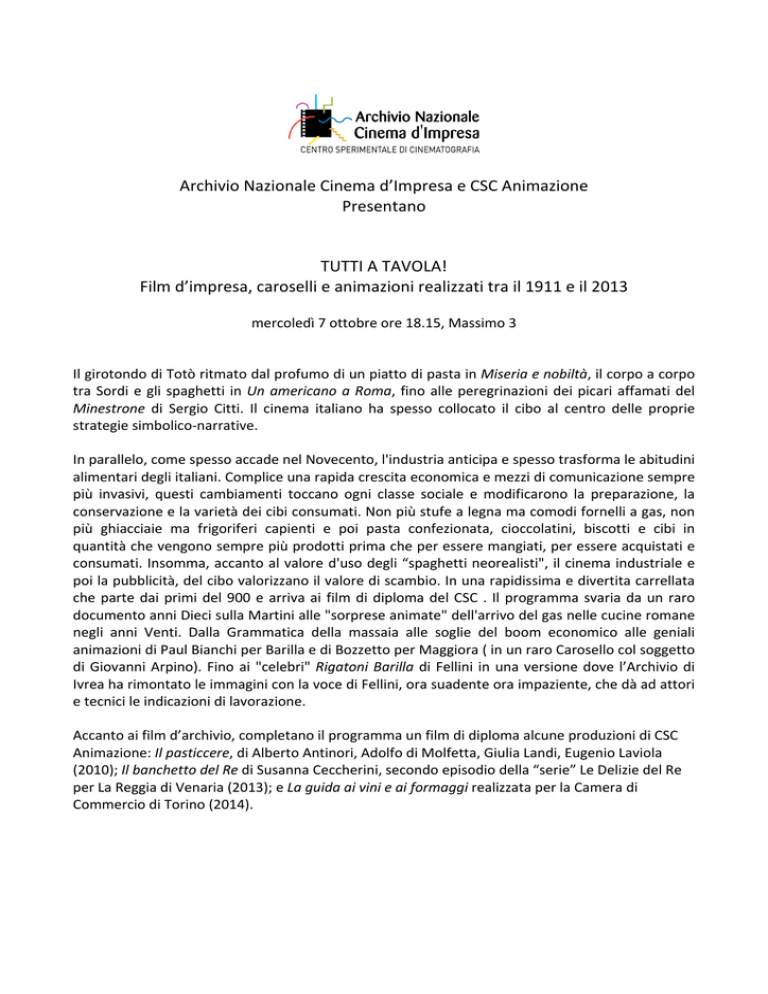 Archivio Nazionale Cinema d'Impresa
CENTRO SPERIMENTALE DI CINEMATOGRAFIA

Archivio Nazionale Cinema d'Impresa e CSC Animazione
Presentano

TUTTI A TAVOLA!
Film d'impresa, caroselli e animazioni realizzati tra il 1911 e il 2013

mercoledì 7 ottobre ore 18.15, Massimo 3

Il girotondo di Totò ritmato dal profumo di un piatto di pasta in Miseria e nobiltà, il corpo a corpo tra Sordi e gli spaghetti in Un americano a Roma, fino alle peregrinazioni dei picari affamati del Minestrone di Sergio Citti. Il cinema italiano ha spesso collocato il cibo al centro delle proprie strategie simbolico-narrative.

In parallelo, come spesso accade nel Novecento, l'industria anticipa e spesso trasforma le abitudini alimentari degli italiani. Complice una rapida crescita economica e mezzi di comunicazione sempre più invasivi, questi cambiamenti toccano ogni classe sociale e modificarono la preparazione, la conservazione e la varietà dei cibi consumati. Non più stufe a legna ma comodi fornelli a gas, non più ghiacciaie ma frigoriferi capienti e poi pasta confezionata, cioccolatini, biscotti e cibi in quantità che vengono sempre più prodotti prima che per essere mangiati, per essere acquistati e consumati. Insomma, accanto al valore d'uso degli "spaghetti neorealisti", il cinema industriale e poi la pubblicità, del cibo valorizzano il valore di scambio. In una rapidissima e divertita carrellata che parte dai primi del 900 e arriva ai film di diploma del CSC . Il programma svaria da un raro documento anni Dieci sulla Martini alle "sorprese animate" dell'arrivo del gas nelle cucine romane negli anni Venti. Dalla Grammatica della massaia alle soglie del boom economico alle geniali animazioni di Paul Bianchi per Barilla e di Bozzetto per Maggiora ( in un raro Carosello col soggetto di Giovanni Arpino). Fino ai "celebri" Rigatoni Barilla di Fellini in una versione dove l'Archivio di Ivrea ha rimontato le immagini con la voce di Fellini, ora suadente ora impaziente, che dà ad attori e tecnici le indicazioni di lavorazione.

Accanto ai film d'archivio, completano il programma un film di diploma alcune produzioni di CSC Animazione: Il pasticcere, di Alberto Antinori, Adolfo di Molfetta, Giulia Landi, Eugenio Laviola (2010); Il banchetto del Re di Susanna Ceccherini, secondo episodio della "serie" Le Delizie del Re per La Reggia di Venaria (2013); e La guida ai vini e ai formaggi realizzata per la Camera di Commercio di Torino (2014).